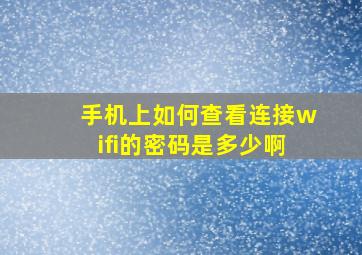 手机上如何查看连接wifi的密码是多少啊